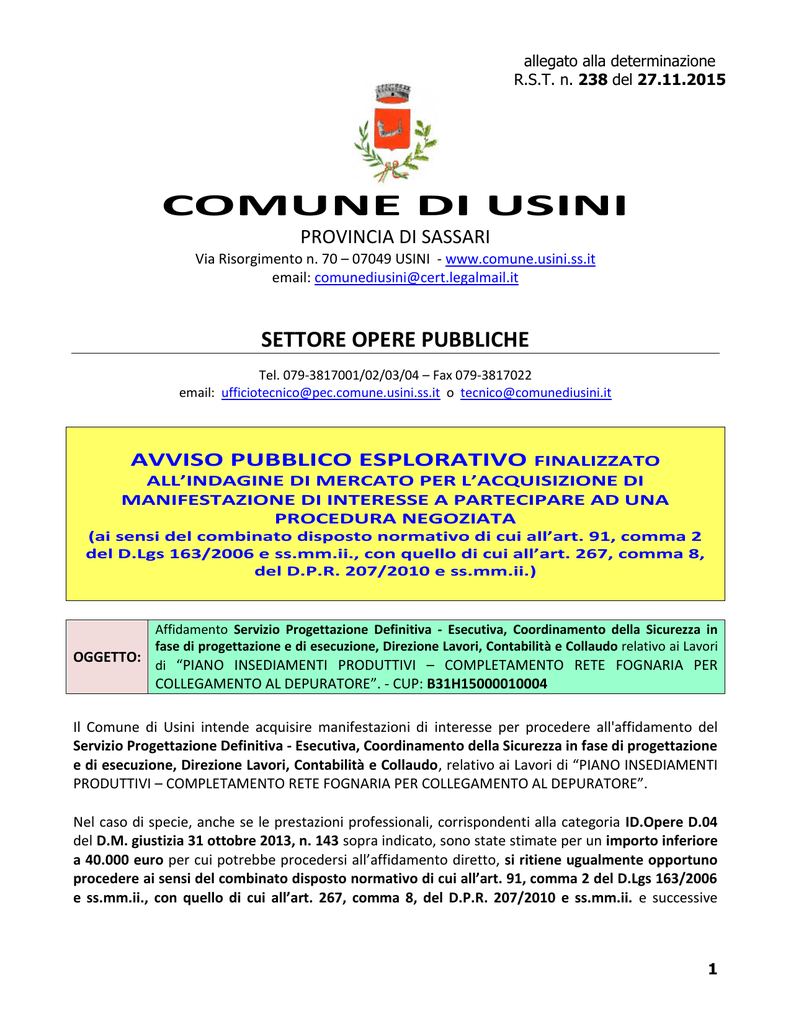 allegato alla determinazione
R.S.T. n. 238 del 27.11.2015

COMUNE DI USINI

PROVINCIA DI SASSARI
Via Risorgimento n. 70 – 07049 USINI - www.comune.usini.ss.it
email: comunediusini@cert.legalmail.it

SETTORE OPERE PUBBLICHE

Tel. 079-3817001/02/03/04 – Fax 079-3817022
email: ufficiotecnico@pec.comune.usini.ss.it o tecnico@comunediusini.it

AVVISO PUBBLICO ESPLORATIVO FINALIZZATO ALL'INDAGINE DI MERCATO PER L'ACQUISIZIONE DI MANIFESTAZIONE DI INTERESSE A PARTECIPARE AD UNA PROCEDURA NEGOZIATA
(ai sensi del combinato disposto normativo di cui all'art. 91, comma 2 del D.Lgs 163/2006 e ss.mm.ii., con quello di cui all'art. 267, comma 8, del D.P.R. 207/2010 e ss.mm.ii.)

| OGGETTO: | Affidamento Servizio Progettazione Definitiva - Esecutiva, Coordinamento della Sicurezza in fase di progettazione e di esecuzione, Direzione Lavori, Contabilità e Collaudo relativo ai Lavori di "PIANO INSEDIAMENTI PRODUTTIVI – COMPLETAMENTO RETE FOGNARIA PER COLLEGAMENTO AL DEPURATORE". - CUP: B31H15000010004 |
|---|---|

Il Comune di Usini intende acquisire manifestazioni di interesse per procedere all'affidamento del Servizio Progettazione Definitiva - Esecutiva, Coordinamento della Sicurezza in fase di progettazione e di esecuzione, Direzione Lavori, Contabilità e Collaudo, relativo ai Lavori di "PIANO INSEDIAMENTI PRODUTTIVI – COMPLETAMENTO RETE FOGNARIA PER COLLEGAMENTO AL DEPURATORE".

Nel caso di specie, anche se le prestazioni professionali, corrispondenti alla categoria ID.Opere D.04 del D.M. giustizia 31 ottobre 2013, n. 143 sopra indicato, sono state stimate per un importo inferiore a 40.000 euro per cui potrebbe procedersi all'affidamento diretto, si ritiene ugualmente opportuno procedere ai sensi del combinato disposto normativo di cui all'art. 91, comma 2 del D.Lgs 163/2006 e ss.mm.ii., con quello di cui all'art. 267, comma 8, del D.P.R. 207/2010 e ss.mm.ii. e successive

1